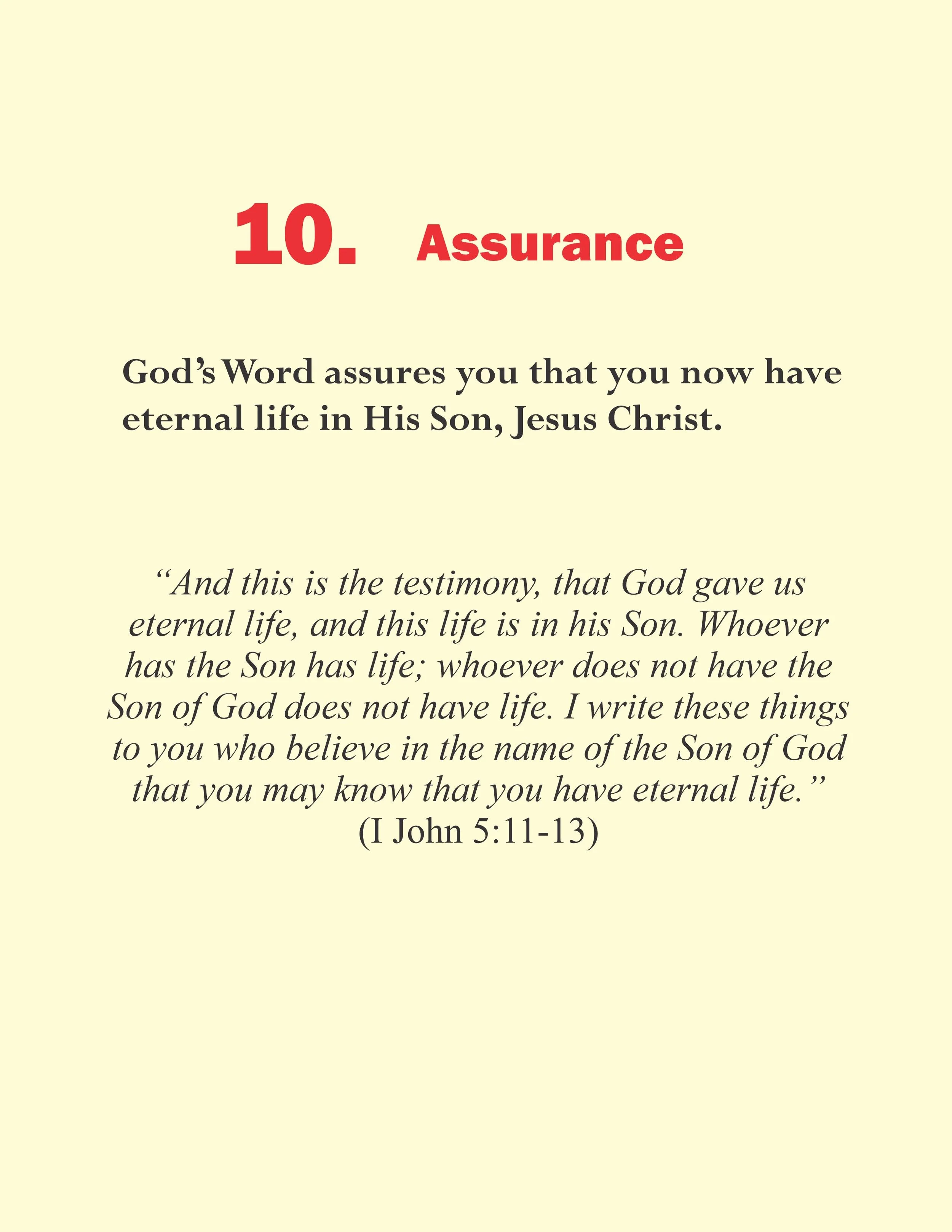 10. Assurance

God's Word assures you that you now have eternal life in His Son, Jesus Christ.

"And this is the testimony, that God gave us eternal life, and this life is in his Son. Whoever has the Son has life; whoever does not have the Son of God does not have life. I write these things to you who believe in the name of the Son of God that you may know that you have eternal life."
(I John 5:11-13)